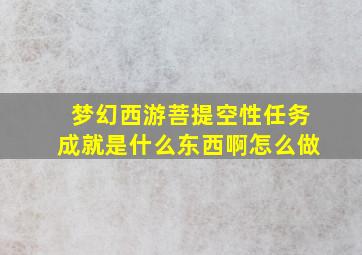 梦幻西游菩提空性任务成就是什么东西啊怎么做